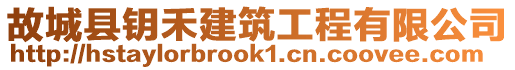 故城县钥禾建筑工程有限公司
http://hstaylorbrook1.cn.coovee.com